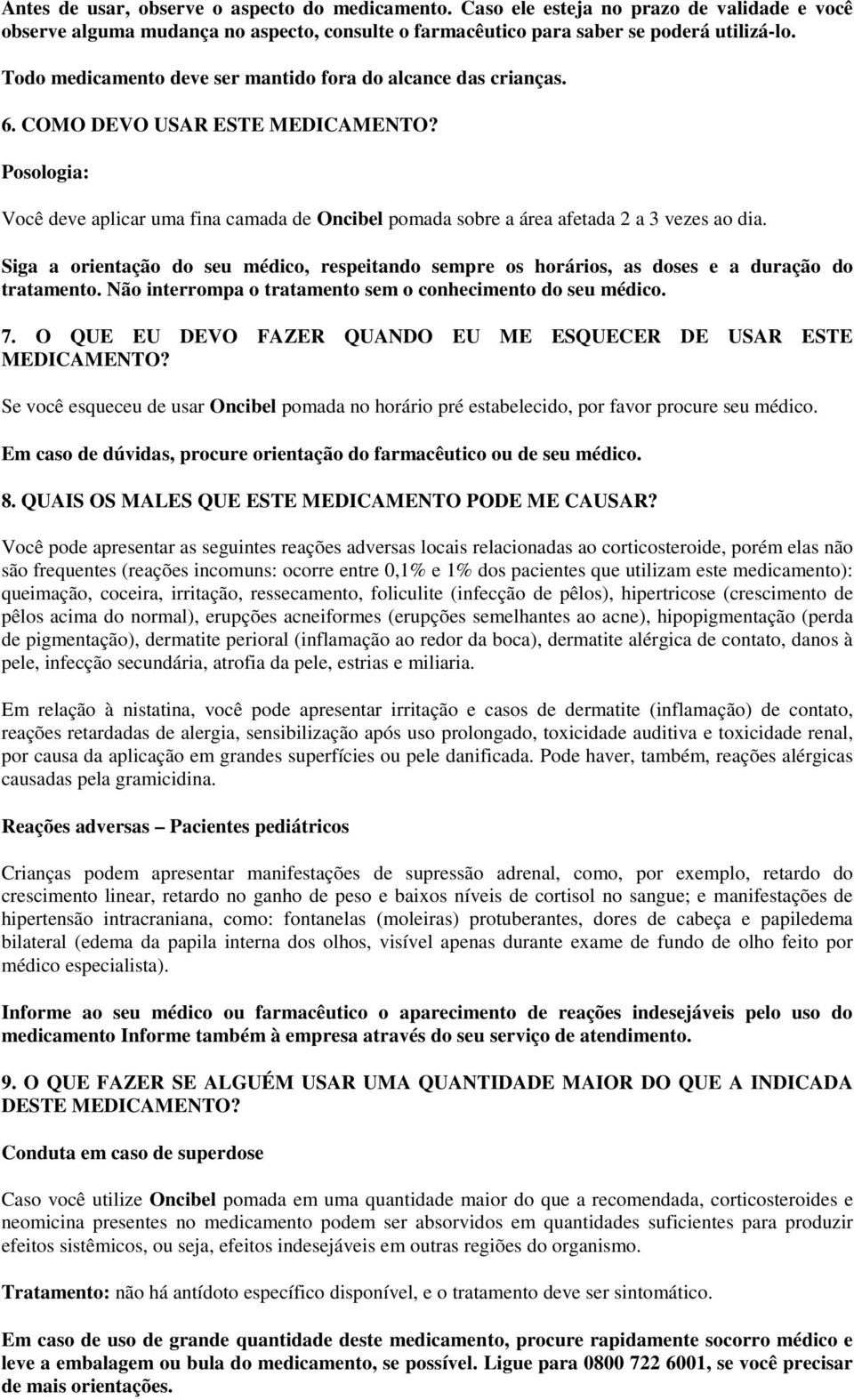 Antes de usar, observe o aspecto do medicamento. Caso ele esteja no prazo de validade e você observe alguma mudança no aspecto, consulte o farmacêutico para saber se poderá utilizá-lo.

Todo medicamento deve ser mantido fora do alcance das crianças.

6. COMO DEVO USAR ESTE MEDICAMENTO?

Posologia:

Você deve aplicar uma fina camada de Oncibel pomada sobre a área afetada 2 a 3 vezes ao dia.

Siga a orientação do seu médico, respeitando sempre os horários, as doses e a duração do tratamento. Não interrompa o tratamento sem o conhecimento do seu médico.

7. O QUE EU DEVO FAZER QUANDO EU ME ESQUECER DE USAR ESTE MEDICAMENTO?

Se você esqueceu de usar Oncibel pomada no horário pré estabelecido, por favor procure seu médico.

Em caso de dúvidas, procure orientação do farmacêutico ou de seu médico.

8. QUAIS OS MALES QUE ESTE MEDICAMENTO PODE ME CAUSAR?

Você pode apresentar as seguintes reações adversas locais relacionadas ao corticosteroide, porém elas não são frequentes (reações incomuns: ocorre entre 0,1% e 1% dos pacientes que utilizam este medicamento): queimação, coceira, irritação, ressecamento, foliculite (infecção de pêlos), hipertricose (crescimento de pêlos acima do normal), erupções acneiformes (erupções semelhantes ao acne), hipopigmentação (perda de pigmentação), dermatite perioral (inflamação ao redor da boca), dermatite alérgica de contato, danos à pele, infecção secundária, atrofia da pele, estrias e miliaria.

Em relação à nistatina, você pode apresentar irritação e casos de dermatite (inflamação) de contato, reações retardadas de alergia, sensibilização após uso prolongado, toxicidade auditiva e toxicidade renal, por causa da aplicação em grandes superfícies ou pele danificada. Pode haver, também, reações alérgicas causadas pela gramicidina.

Reações adversas – Pacientes pediátricos

Crianças podem apresentar manifestações de supressão adrenal, como, por exemplo, retardo do crescimento linear, retardo no ganho de peso e baixos níveis de cortisol no sangue; e manifestações de hipertensão intracraniana, como: fontanelas (moleiras) protuberantes, dores de cabeça e papiledema bilateral (edema da papila interna dos olhos, visível apenas durante exame de fundo de olho feito por médico especialista).

Informe ao seu médico ou farmacêutico o aparecimento de reações indesejáveis pelo uso do medicamento Informe também à empresa através do seu serviço de atendimento.

9. O QUE FAZER SE ALGUÉM USAR UMA QUANTIDADE MAIOR DO QUE A INDICADA DESTE MEDICAMENTO?

Conduta em caso de superdose

Caso você utilize Oncibel pomada em uma quantidade maior do que a recomendada, corticosteroides e neomicina presentes no medicamento podem ser absorvidos em quantidades suficientes para produzir efeitos sistêmicos, ou seja, efeitos indesejáveis em outras regiões do organismo.

Tratamento: não há antídoto específico disponível, e o tratamento deve ser sintomático.

Em caso de uso de grande quantidade deste medicamento, procure rapidamente socorro médico e leve a embalagem ou bula do medicamento, se possível. Ligue para 0800 722 6001, se você precisar de mais orientações.